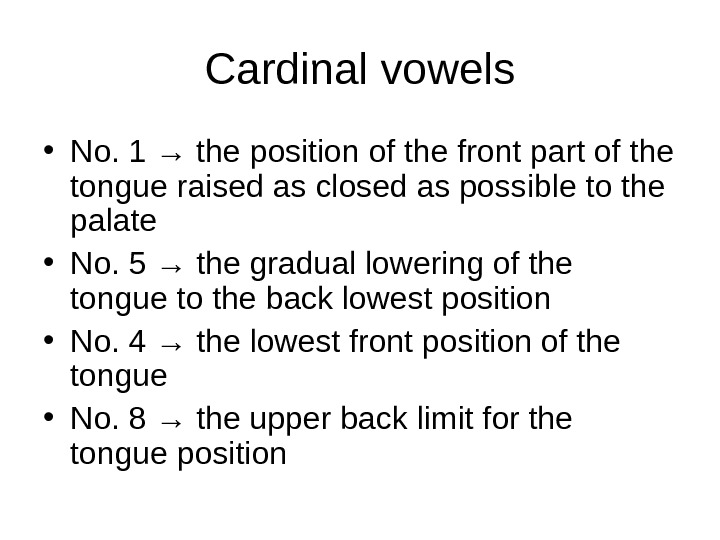 Cardinal vowels

• No. 1 → the position of the front part of the tongue raised as closed as possible to the palate
• No. 5 → the gradual lowering of the tongue to the back lowest position
• No. 4 → the lowest front position of the tongue
• No. 8 → the upper back limit for the tongue position